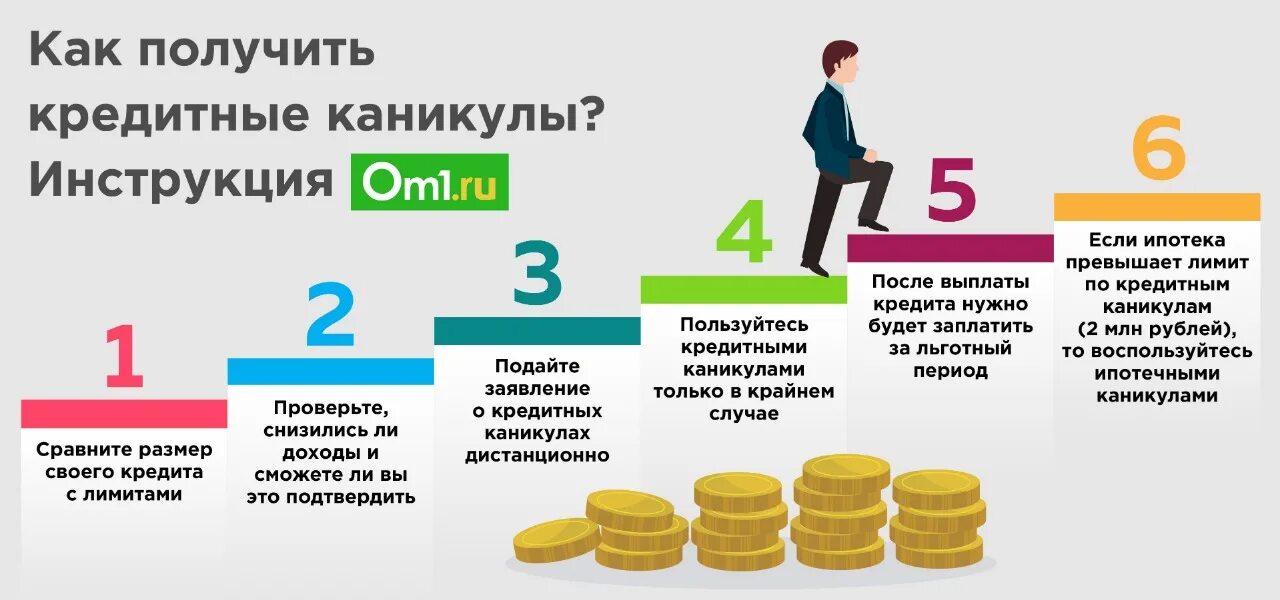 Как получить кредитные каникулы? Инструкция Om1.ru

1
Сравните размер своего кредита с лимитами

2
Проверьте, снизились ли доходы и сможете ли вы это подтвердить

3
Подайте заявление о кредитных каникулах дистанционно

4
Пользуйтесь кредитными каникулами только в крайнем случае

5
После выплаты кредита нужно будет заплатить за льготный период

6
Если ипотека превышает лимит по кредитным каникулам (2 млн рублей), то воспользуйтесь ипотечными каникулами